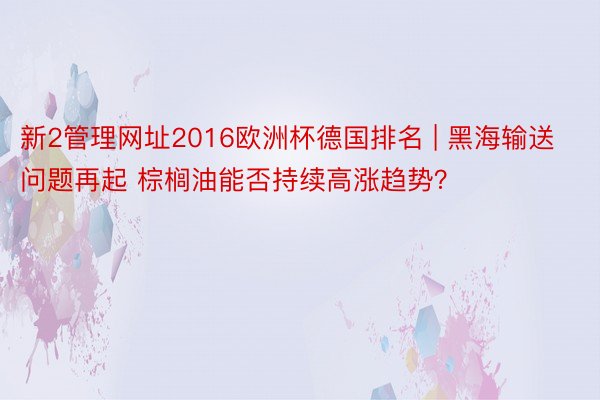 新2管理网址2016欧洲杯德国排名 | 黑海输送问题再起 棕榈油能否持续高涨趋势?